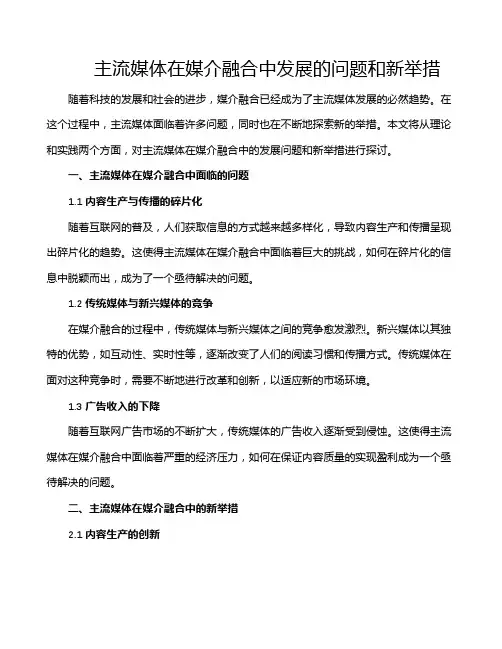 主流媒体在媒介融合中发展的问题和新举措

随着科技的发展和社会的进步，媒介融合已经成为了主流媒体发展的必然趋势。在这个过程中，主流媒体面临着许多问题，同时也在不断地探索新的举措。本文将从理论和实践两个方面，对主流媒体在媒介融合中的发展问题和新举措进行探讨。

一、主流媒体在媒介融合中面临的问题

1.1 内容生产与传播的碎片化

随着互联网的普及，人们获取信息的方式越来越多样化，导致内容生产和传播呈现出碎片化的趋势。这使得主流媒体在媒介融合中面临着巨大的挑战，如何在碎片化的信息中脱颖而出，成为了一个亟待解决的问题。

1.2 传统媒体与新兴媒体的竞争

在媒介融合的过程中，传统媒体与新兴媒体之间的竞争愈发激烈。新兴媒体以其独特的优势，如互动性、实时性等，逐渐改变了人们的阅读习惯和传播方式。传统媒体在面对这种竞争时，需要不断地进行改革和创新，以适应新的市场环境。

1.3 广告收入的下降

随着互联网广告市场的不断扩大，传统媒体的广告收入逐渐受到侵蚀。这使得主流媒体在媒介融合中面临着严重的经济压力，如何在保证内容质量的实现盈利成为一个亟待解决的问题。

二、主流媒体在媒介融合中的新举措

2.1 内容生产的创新